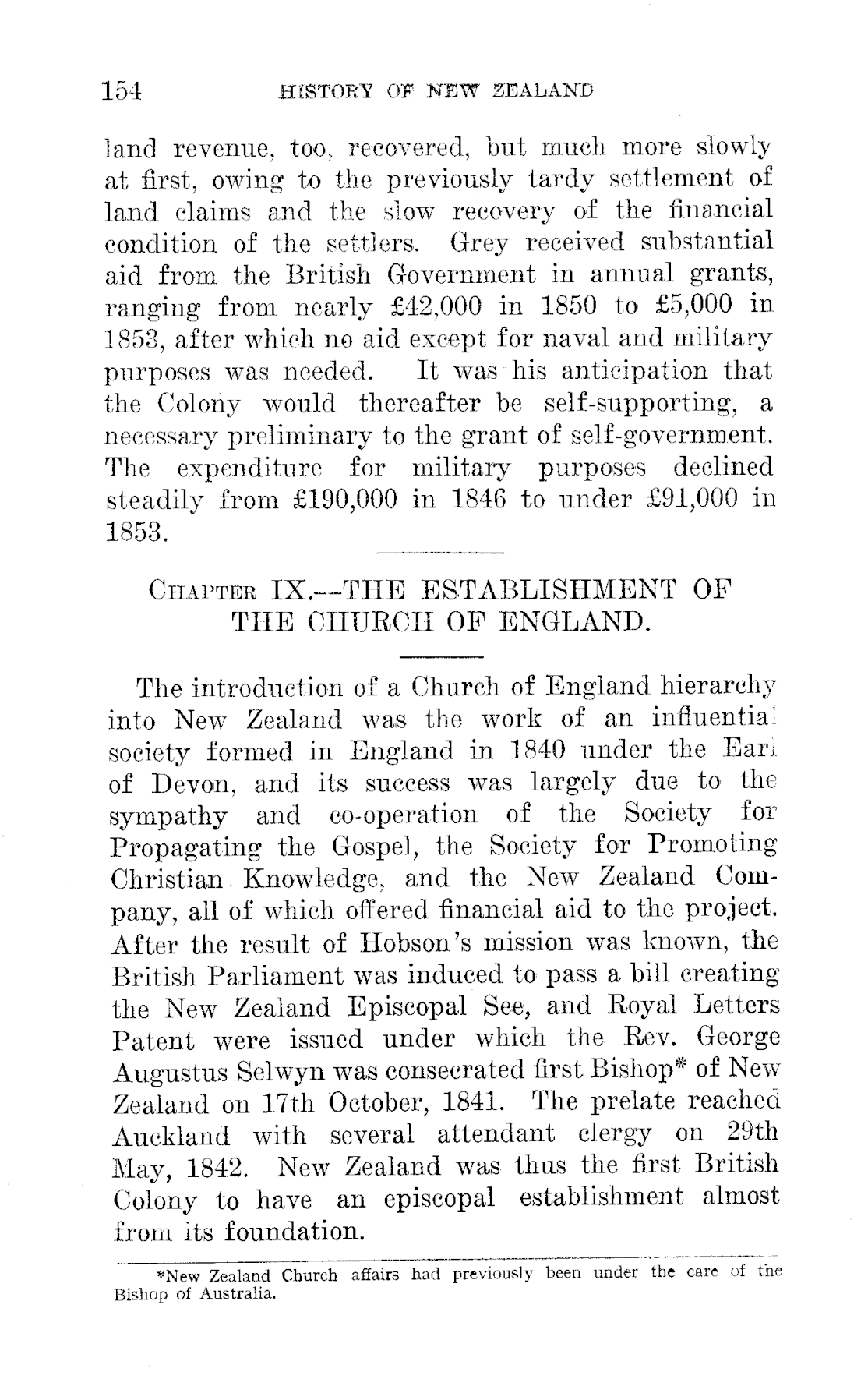 154 HISTORY OF NEW ZEALAND

land revenue, too, recovered, but much more slowly at first, owing to the previously tardy settlement of land claims and the slow recovery of the financial condition of the settlers. Grey received substantial aid from the British Government in annual grants, ranging from nearly £42,000 in 1850 to £5,000 in 1853, after which no aid except for naval and military purposes was needed. It was his anticipation that the Colony would thereafter be self-supporting, a necessary preliminary to the grant of self-government. The expenditure for military purposes declined steadily from £190,000 in 1846 to under £91,000 in 1853.

CHAPTER IX.—THE ESTABLISHMENT OF THE CHURCH OF ENGLAND.

The introduction of a Church of England hierarchy into New Zealand was the work of an influential society formed in England in 1840 under the Earl of Devon, and its success was largely due to the sympathy and co-operation of the Society for Propagating the Gospel, the Society for Promoting Christian Knowledge, and the New Zealand Company, all of which offered financial aid to the project. After the result of Hobson's mission was known, the British Parliament was induced to pass a bill creating the New Zealand Episcopal See, and Royal Letters Patent were issued under which the Rev. George Augustus Selwyn was consecrated first Bishop* of New Zealand on 17th October, 1841. The prelate reached Auckland with several attendant clergy on 29th May, 1842. New Zealand was thus the first British Colony to have an episcopal establishment almost from its foundation.

*New Zealand Church affairs had previously been under the care of the Bishop of Australia.